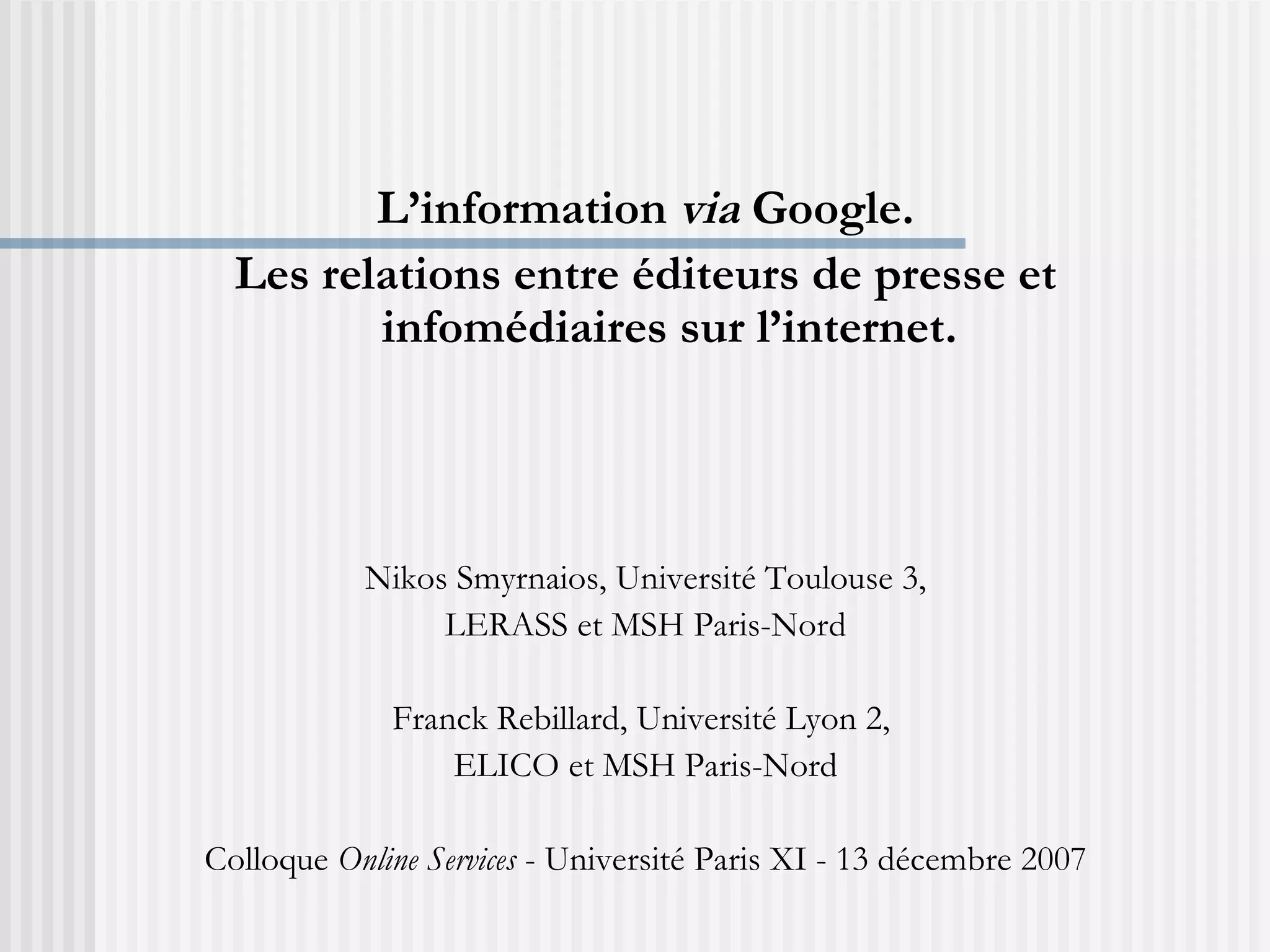 L’information via Google.

Les relations entre éditeurs de presse et infomédiaires sur l’internet.

Nikos Smyrnaios, Université Toulouse 3,
LERASS et MSH Paris-Nord

Franck Rebillard, Université Lyon 2,
ELICO et MSH Paris-Nord

Colloque Online Services - Université Paris XI - 13 décembre 2007